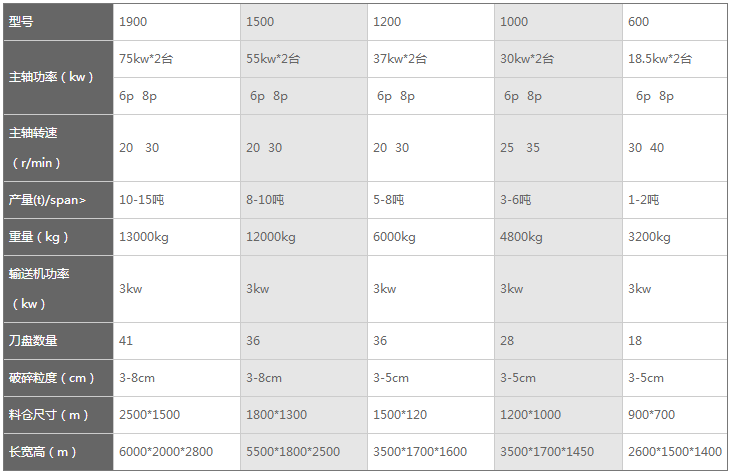 | 型号 | 1900 | 1500 | 1200 | 1000 | 600 |
|---|---|---|---|---|---|
| 主轴功率（kw） | 75kw*2台 | 55kw*2台 | 37kw*2台 | 30kw*2台 | 18.5kw*2台 |
| | 6p 8p | 6p 8p | 6p 8p | 6p 8p | 6p 8p |
| 主轴转速（r/min） | 20 30 | 20 30 | 20 30 | 25 35 | 30 40 |
| 产量(t)/span> | 10-15吨 | 8-10吨 | 5-8吨 | 3-6吨 | 1-2吨 |
| 重量（kg） | 13000kg | 12000kg | 6000kg | 4800kg | 3200kg |
| 输送机功率（kw） | 3kw | 3kw | 3kw | 3kw | 3kw |
| 刀盘数量 | 41 | 36 | 36 | 28 | 18 |
| 破碎粒度（cm） | 3-8cm | 3-8cm | 3-5cm | 3-5cm | 3-5cm |
| 料仓尺寸（m） | 2500*1500 | 1800*1300 | 1500*120 | 1200*1000 | 900*700 |
| 长宽高（m） | 6000*2000*2800 | 5500*1800*2500 | 3500*1700*1600 | 3500*1700*1450 | 2600*1500*1400 |